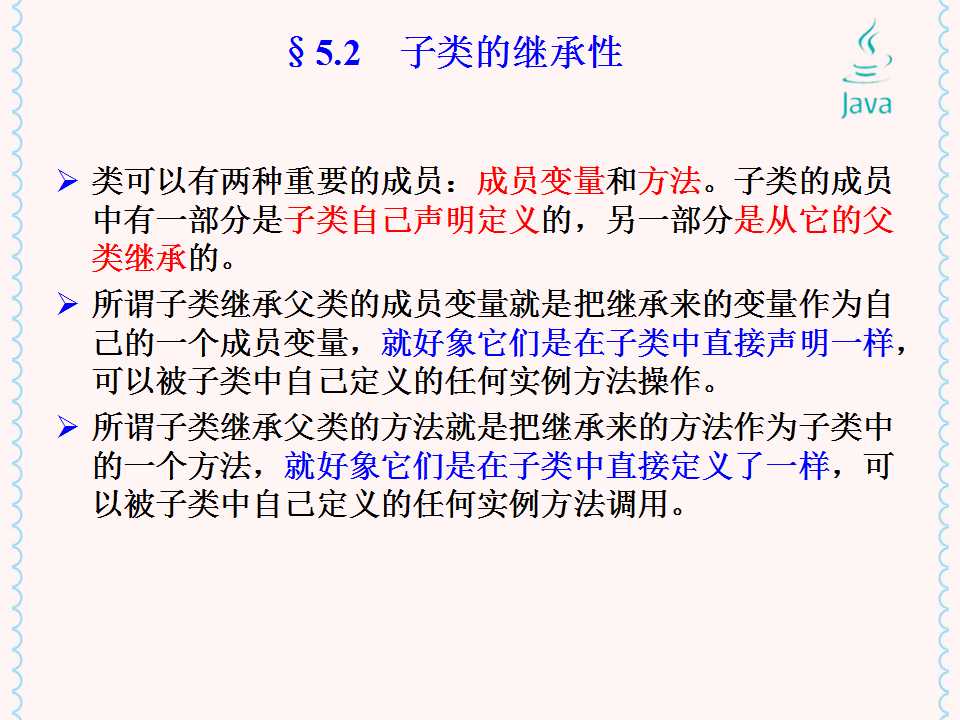 §5.2 子类的继承性

Java

➢ 类可以有两种重要的成员：成员变量和方法。子类的成员中有一部分是子类自己声明定义的，另一部分是从它的父类继承的。

➢ 所谓子类继承父类的成员变量就是把继承来的变量作为自己的一个成员变量，就好象它们是在子类中直接声明一样，可以被子类中自己定义的任何实例方法操作。

➢ 所谓子类继承父类的方法就是把继承来的方法作为子类中的一个方法，就好象它们是在子类中直接定义了一样，可以被子类中自己定义的任何实例方法调用。